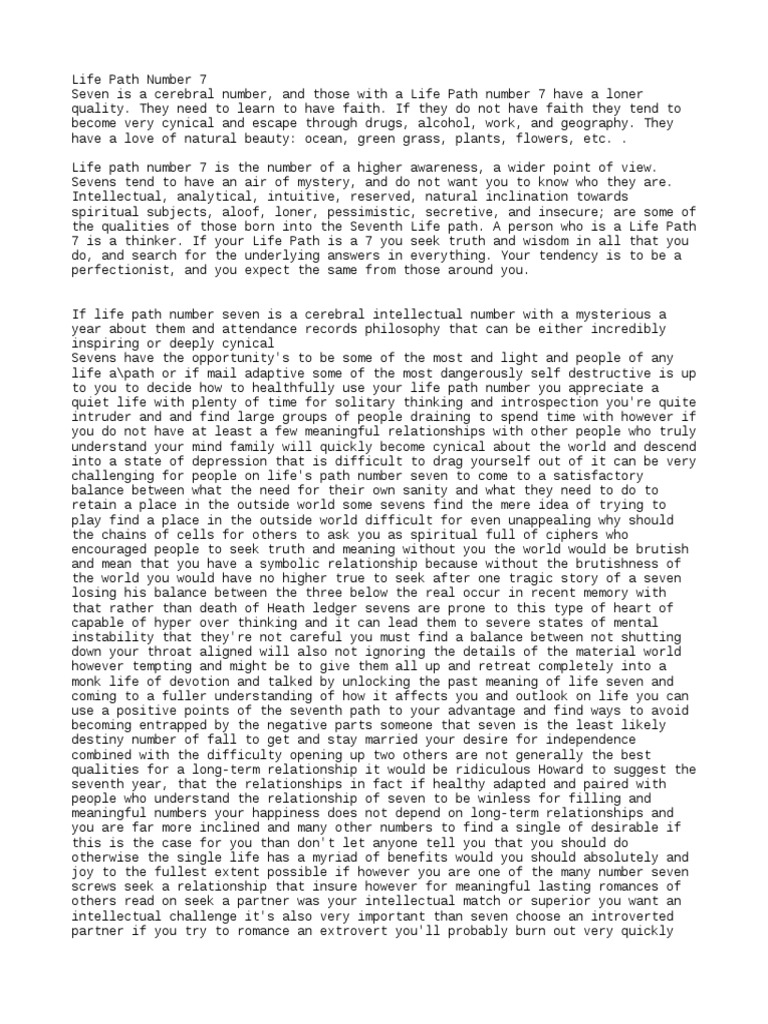 Life Path Number 7
Seven is a cerebral number, and those with a Life Path number 7 have a loner quality. They need to learn to have faith. If they do not have faith they tend to become very cynical and escape through drugs, alcohol, work, and geography. They have a love of natural beauty: ocean, green grass, plants, flowers, etc. .

Life path number 7 is the number of a higher awareness, a wider point of view. Sevens tend to have an air of mystery, and do not want you to know who they are. Intellectual, analytical, intuitive, reserved, natural inclination towards spiritual subjects, aloof, loner, pessimistic, secretive, and insecure; are some of the qualities of those born into the Seventh Life path. A person who is a Life Path 7 is a thinker. If your Life Path is a 7 you seek truth and wisdom in all that you do, and search for the underlying answers in everything. Your tendency is to be a perfectionist, and you expect the same from those around you.

If life path number seven is a cerebral intellectual number with a mysterious a year about them and attendance records philosophy that can be either incredibly inspiring or deeply cynical
Sevens have the opportunity's to be some of the most and light and people of any life a\path or if mail adaptive some of the most dangerously self destructive is up to you to decide how to healthfully use your life path number you appreciate a quiet life with plenty of time for solitary thinking and introspection you're quite intruder and and find large groups of people draining to spend time with however if you do not have at least a few meaningful relationships with other people who truly understand your mind family will quickly become cynical about the world and descend into a state of depression that is difficult to drag yourself out of it can be very challenging for people on life's path number seven to come to a satisfactory balance between what the need for their own sanity and what they need to do to retain a place in the outside world some sevens find the mere idea of trying to play find a place in the outside world difficult for even unappealing why should the chains of cells for others to ask you as spiritual full of ciphers who encouraged people to seek truth and meaning without you the world would be brutish and mean that you have a symbolic relationship because without the brutishness of the world you would have no higher true to seek after one tragic story of a seven losing his balance between the three below the real occur in recent memory with that rather than death of Heath ledger sevens are prone to this type of heart of capable of hyper over thinking and it can lead them to severe states of mental instability that they're not careful you must find a balance between not shutting down your throat aligned will also not ignoring the details of the material world however tempting and might be to give them all up and retreat completely into a monk life of devotion and talked by unlocking the past meaning of life seven and coming to a fuller understanding of how it affects you and outlook on life you can use a positive points of the seventh path to your advantage and find ways to avoid becoming entrapped by the negative parts someone that seven is the least likely destiny number of fall to get and stay married your desire for independence combined with the difficulty opening up two others are not generally the best qualities for a long-term relationship it would be ridiculous Howard to suggest the seventh year, that the relationships in fact if healthy adapted and paired with people who understand the relationship of seven to be winless for filling and meaningful numbers your happiness does not depend on long-term relationships and you are far more inclined and many other numbers to find a single of desirable if this is the case for you than don't let anyone tell you that you should do otherwise the single life has a myriad of benefits would you should absolutely and joy to the fullest extent possible if however you are one of the many number seven screws seek a relationship that insure however for meaningful lasting romances of others read on seek a partner was your intellectual match or superior you want an intellectual challenge it's also very important than seven choose an introverted partner if you try to romance an extrovert you'll probably burn out very quickly